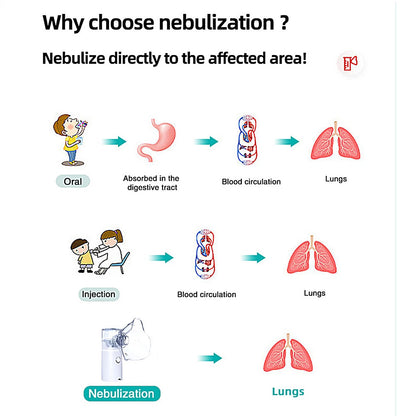 Why choose nebulization ?

Nebulize directly to the affected area!

Oral

Absorbed in the digestive tract

Blood circulation

Lungs

Injection

Blood circulation

Lungs

Nebulization

Lungs